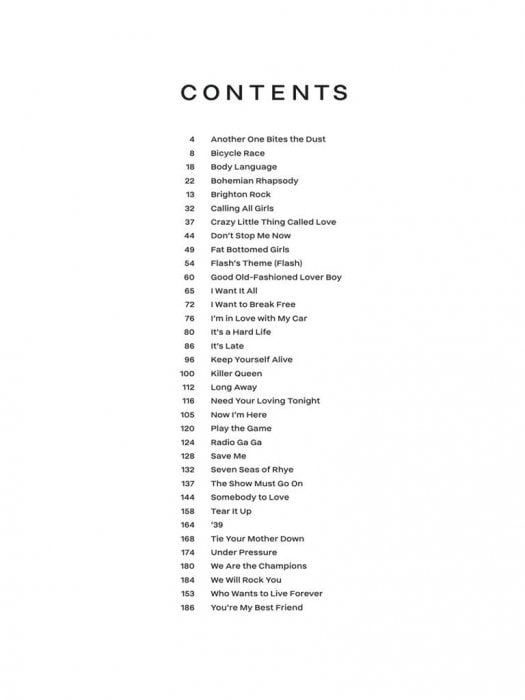 CONTENTS

4 Another One Bites the Dust
8 Bicycle Race
18 Body Language
22 Bohemian Rhapsody
13 Brighton Rock
32 Calling All Girls
37 Crazy Little Thing Called Love
44 Don't Stop Me Now
49 Fat Bottomed Girls
54 Flash's Theme (Flash)
60 Good Old-Fashioned Lover Boy
65 I Want It All
72 I Want to Break Free
76 I'm in Love with My Car
80 It's a Hard Life
86 It's Late
96 Keep Yourself Alive
100 Killer Queen
112 Long Away
116 Need Your Loving Tonight
105 Now I'm Here
120 Play the Game
124 Radio Ga Ga
128 Save Me
132 Seven Seas of Rhye
137 The Show Must Go On
144 Somebody to Love
158 Tear It Up
164 '39
168 Tie Your Mother Down
174 Under Pressure
180 We Are the Champions
184 We Will Rock You
153 Who Wants to Live Forever
186 You're My Best Friend